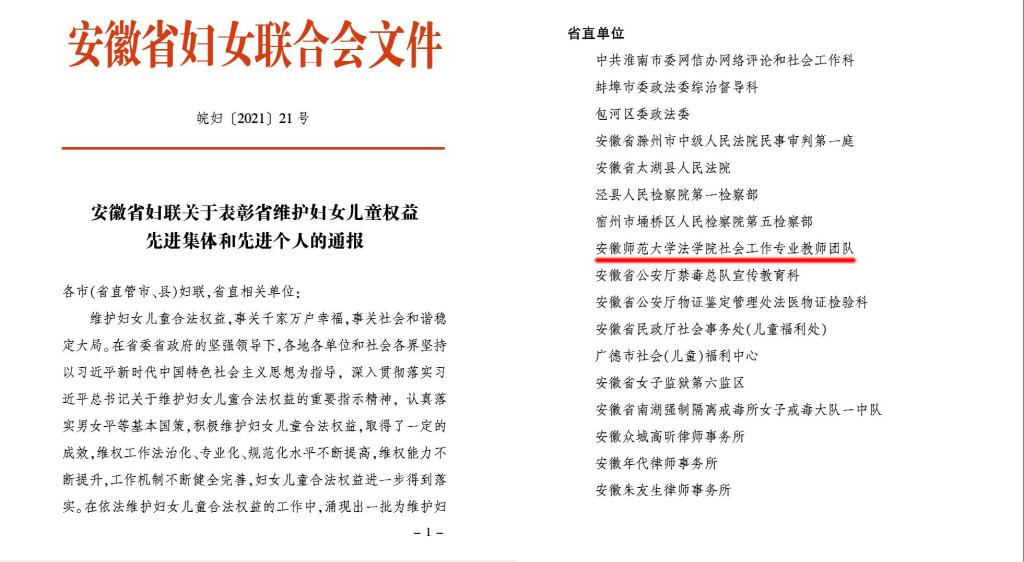 安徽省妇女联合会文件

皖妇〔2021〕21号

安徽省妇联关于表彰省维护妇女儿童权益先进集体和先进个人的通报

各市(省直管市、县)妇联,省直相关单位:

维护妇女儿童合法权益,事关千家万户幸福,事关社会和谐稳定大局。在省委省政府的坚强领导下,各地各单位和社会各界坚持以习近平新时代中国特色社会主义思想为指导,深入贯彻落实习近平总书记关于维护妇女儿童合法权益的重要指示精神,认真落实男女平等基本国策,积极维护妇女儿童合法权益,取得了一定的成效,维权工作法治化、专业化、规范化水平不断提高,维权能力不断提升,工作机制不断健全完善,妇女儿童合法权益进一步得到落实。在依法维护妇女儿童合法权益的工作中,涌现出一批为维护妇

-1-

省直单位

中共淮南市委网信办网络评论和社会工作科
蚌埠市委政法委综治督导科
包河区委政法委
安徽省滁州市中级人民法院民事审判第一庭
安徽省太湖县人民法院
泾县人民检察院第一检察部
宿州市埇桥区人民检察院第五检察部
安徽师范大学法学院社会工作专业教师团队
安徽省公安厅禁毒总队宣传教育科
安徽省公安厅物证鉴定管理处法医物证检验科
安徽省民政厅社会事务处(儿童福利处)
广德市社会(儿童)福利中心
安徽省女子监狱第六监区
安徽省南湖强制隔离戒毒所女子戒毒大队一中队
安徽众城高昕律师事务所
安徽年代律师事务所
安徽朱友生律师事务所